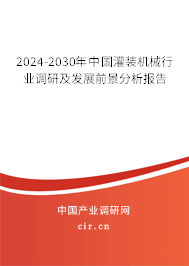 2024-2030年中国灌装机械行业调研及发展前景分析报告

中国产业调研网
cir.cn